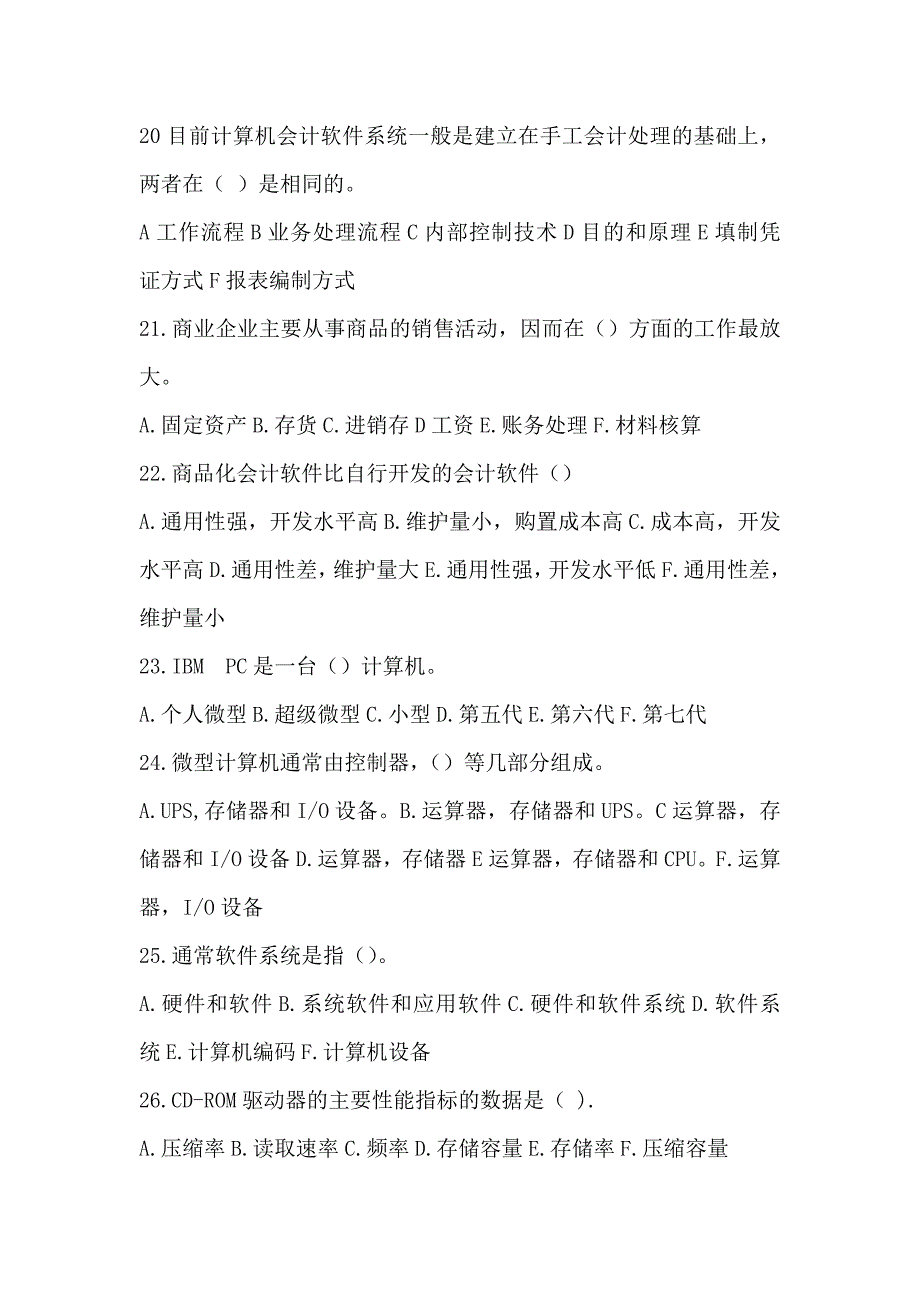 20 目前计算机会计软件系统一般是建立在手工会计处理的基础上，两者在（ ）是相同的。

A 工作流程 B 业务处理流程 C 内部控制技术 D 目的和原理 E 填制凭证方式 F 报表编制方式

21.商业企业主要从事商品的销售活动，因而在（）方面的工作最放大。

A.固定资产 B.存货 C.进销存 D 工资 E.账务处理 F.材料核算

22.商品化会计软件比自行开发的会计软件（）

A.通用性强，开发水平高 B.维护量小，购置成本高 C.成本高，开发水平高 D.通用性差，维护量大 E.通用性强，开发水平低 F.通用性差，维护量小

23.IBM PC 是一台（）计算机。

A.个人微型 B.超级微型 C.小型 D.第五代 E.第六代 F.第七代

24.微型计算机通常由控制器，（）等几部分组成。

A.UPS,存储器和 I/O 设备。B.运算器，存储器和 UPS。C 运算器，存储器和 I/O 设备 D.运算器，存储器 E 运算器，存储器和 CPU。F.运算器，I/O 设备

25.通常软件系统是指（）。

A.硬件和软件 B.系统软件和应用软件 C.硬件和软件系统 D.软件系统 E.计算机编码 F.计算机设备

26.CD-ROM 驱动器的主要性能指标的数据是（ ）.

A.压缩率 B.读取速率 C.频率 D.存储容量 E.存储率 F.压缩容量